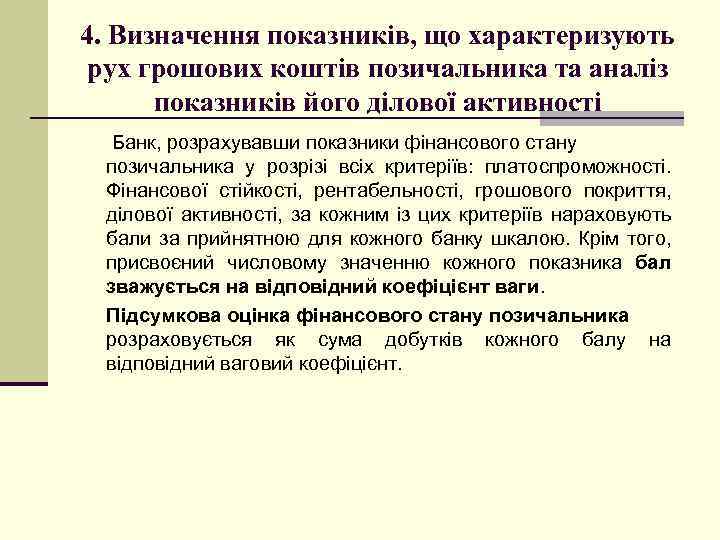 4. Визначення показників, що характеризують рух грошових коштів позичальника та аналіз показників його ділової активності

Банк, розрахувавши показники фінансового стану позичальника у розрізі всіх критеріїв: платоспроможності. Фінансової стійкості, рентабельності, грошового покриття, ділової активності, за кожним із цих критеріїв нараховують бали за прийнятною для кожного банку шкалою. Крім того, присвоєний числовому значенню кожного показника бал зважується на відповідний коефіцієнт ваги.

Підсумкова оцінка фінансового стану позичальника розраховується як сума добутків кожного балу на відповідний ваговий коефіцієнт.